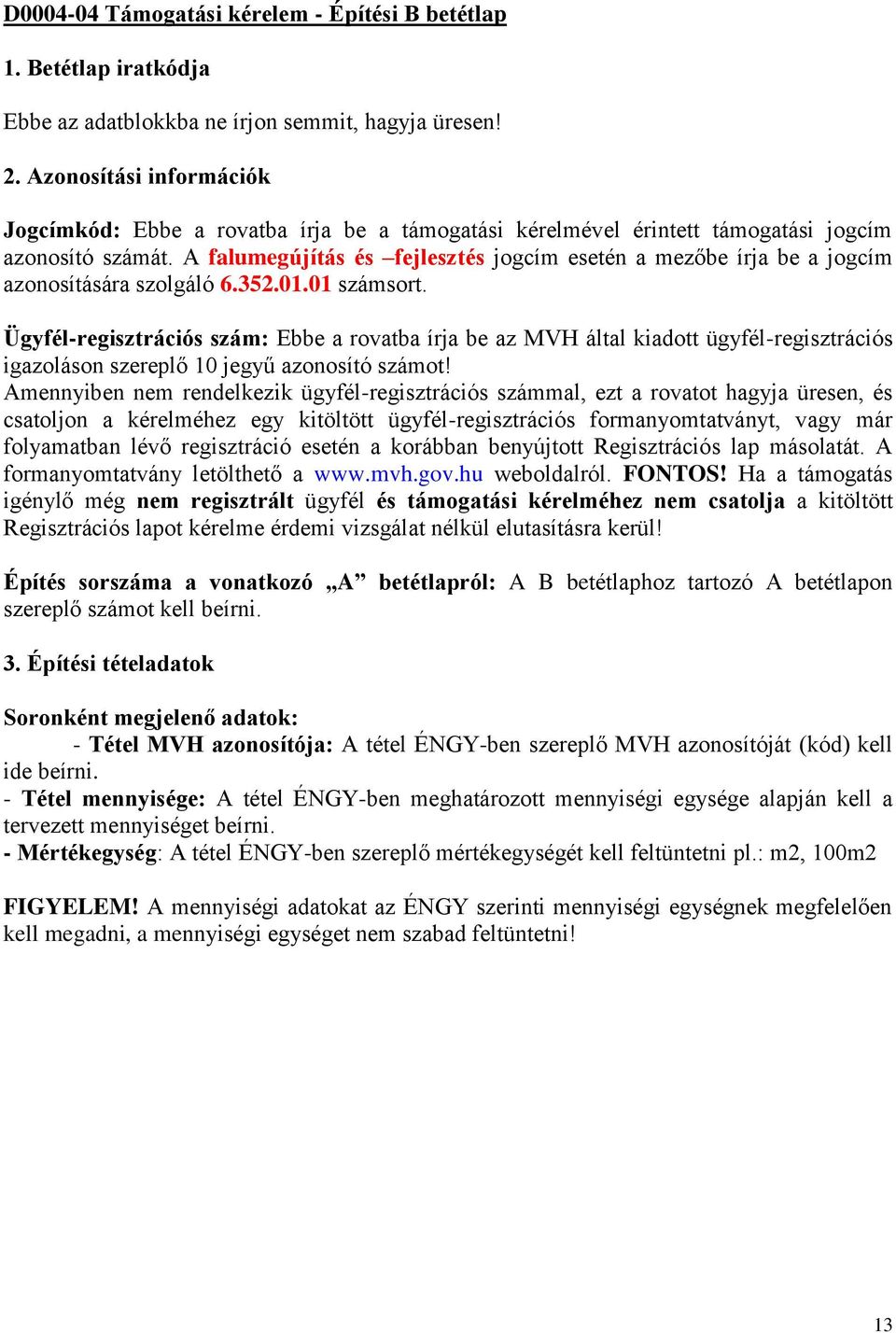 D0004-04 Támogatási kérelem - Építési B betétlap

1. Betétlap iratkódja

Ebbe az adatblokkba ne írjon semmit, hagyja üresen!

2. Azonosítási információk

Jogcímkód: Ebbe a rovatba írja be a támogatási kérelmével érintett támogatási jogcím azonosító számát. A falumegújítás és –fejlesztés jogcím esetén a mezőbe írja be a jogcím azonosítására szolgáló 6.352.01.01 számsort.

Ügyfél-regisztrációs szám: Ebbe a rovatba írja be az MVH által kiadott ügyfél-regisztrációs igazoláson szereplő 10 jegyű azonosító számot!
Amennyiben nem rendelkezik ügyfél-regisztrációs számmal, ezt a rovatot hagyja üresen, és csatoljon a kérelméhez egy kitöltött ügyfél-regisztrációs formanyomtatványt, vagy már folyamatban lévő regisztráció esetén a korábban benyújtott Regisztrációs lap másolatát. A formanyomtatvány letölthető a www.mvh.gov.hu weboldalról. FONTOS! Ha a támogatás igénylő még nem regisztrált ügyfél és támogatási kérelméhez nem csatolja a kitöltött Regisztrációs lapot kérelme érdemi vizsgálat nélkül elutasításra kerül!

Építés sorszáma a vonatkozó „A” betétlapról: A B betétlaphoz tartozó A betétlapon szereplő számot kell beírni.

3. Építési tételadatok

Soronként megjelenő adatok:
- Tétel MVH azonosítója: A tétel ÉNGY-ben szereplő MVH azonosítóját (kód) kell ide beírni.
- Tétel mennyisége: A tétel ÉNGY-ben meghatározott mennyiségi egysége alapján kell a tervezett mennyiséget beírni.
- Mértékegység: A tétel ÉNGY-ben szereplő mértékegységét kell feltüntetni pl.: m2, 100m2

FIGYELEM! A mennyiségi adatokat az ÉNGY szerinti mennyiségi egységnek megfelelően kell megadni, a mennyiségi egységet nem szabad feltüntetni!

13